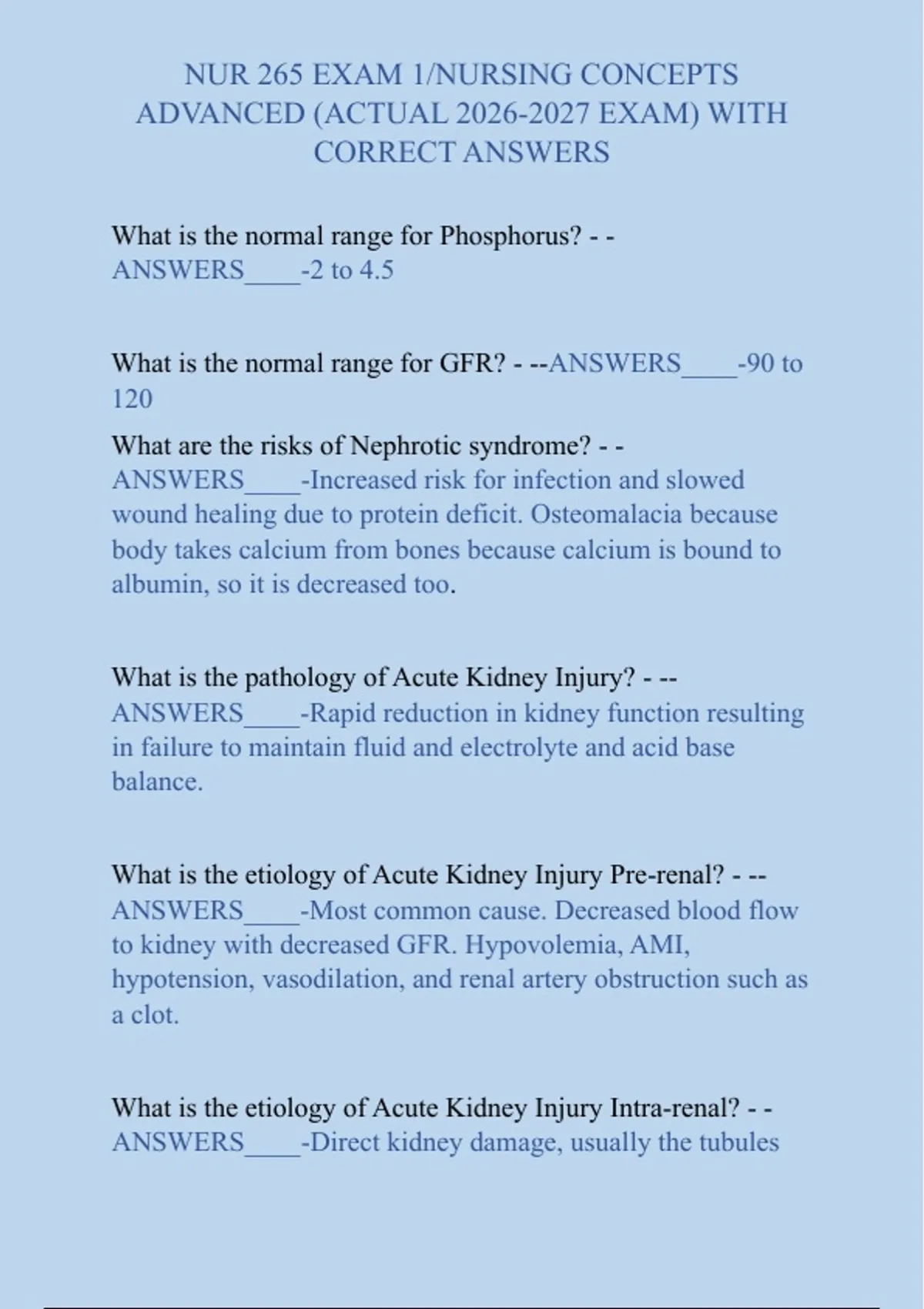 NUR 265 EXAM 1/NURSING CONCEPTS ADVANCED (ACTUAL 2026-2027 EXAM) WITH CORRECT ANSWERS

What is the normal range for Phosphorus? - - ANSWERS____-2 to 4.5

What is the normal range for GFR? - --ANSWERS____-90 to 120

What are the risks of Nephrotic syndrome? - - ANSWERS____-Increased risk for infection and slowed wound healing due to protein deficit. Osteomalacia because body takes calcium from bones because calcium is bound to albumin, so it is decreased too.

What is the pathology of Acute Kidney Injury? - -- ANSWERS____-Rapid reduction in kidney function resulting in failure to maintain fluid and electrolyte and acid base balance.

What is the etiology of Acute Kidney Injury Pre-renal? - -- ANSWERS____-Most common cause. Decreased blood flow to kidney with decreased GFR. Hypovolemia, AMI, hypotension, vasodilation, and renal artery obstruction such as a clot.

What is the etiology of Acute Kidney Injury Intra-renal? - - ANSWERS____-Direct kidney damage, usually the tubules